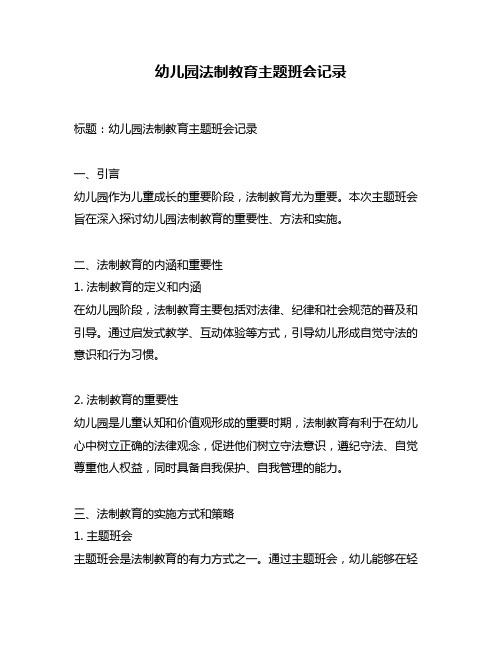 幼儿园法制教育主题班会记录

标题：幼儿园法制教育主题班会记录

一、引言
幼儿园作为儿童成长的重要阶段，法制教育尤为重要。本次主题班会旨在深入探讨幼儿园法制教育的重要性、方法和实施。

二、法制教育的内涵和重要性
1. 法制教育的定义和内涵
在幼儿园阶段，法制教育主要包括对法律、纪律和社会规范的普及和引导。通过启发式教学、互动体验等方式，引导幼儿形成自觉守法的意识和行为习惯。

2. 法制教育的重要性
幼儿园是儿童认知和价值观形成的重要时期，法制教育有利于在幼儿心中树立正确的法律观念，促进他们树立守法意识，遵纪守法、自觉尊重他人权益，同时具备自我保护、自我管理的能力。

三、法制教育的实施方式和策略
1. 主题班会
主题班会是法制教育的有力方式之一。通过主题班会，幼儿能够在轻